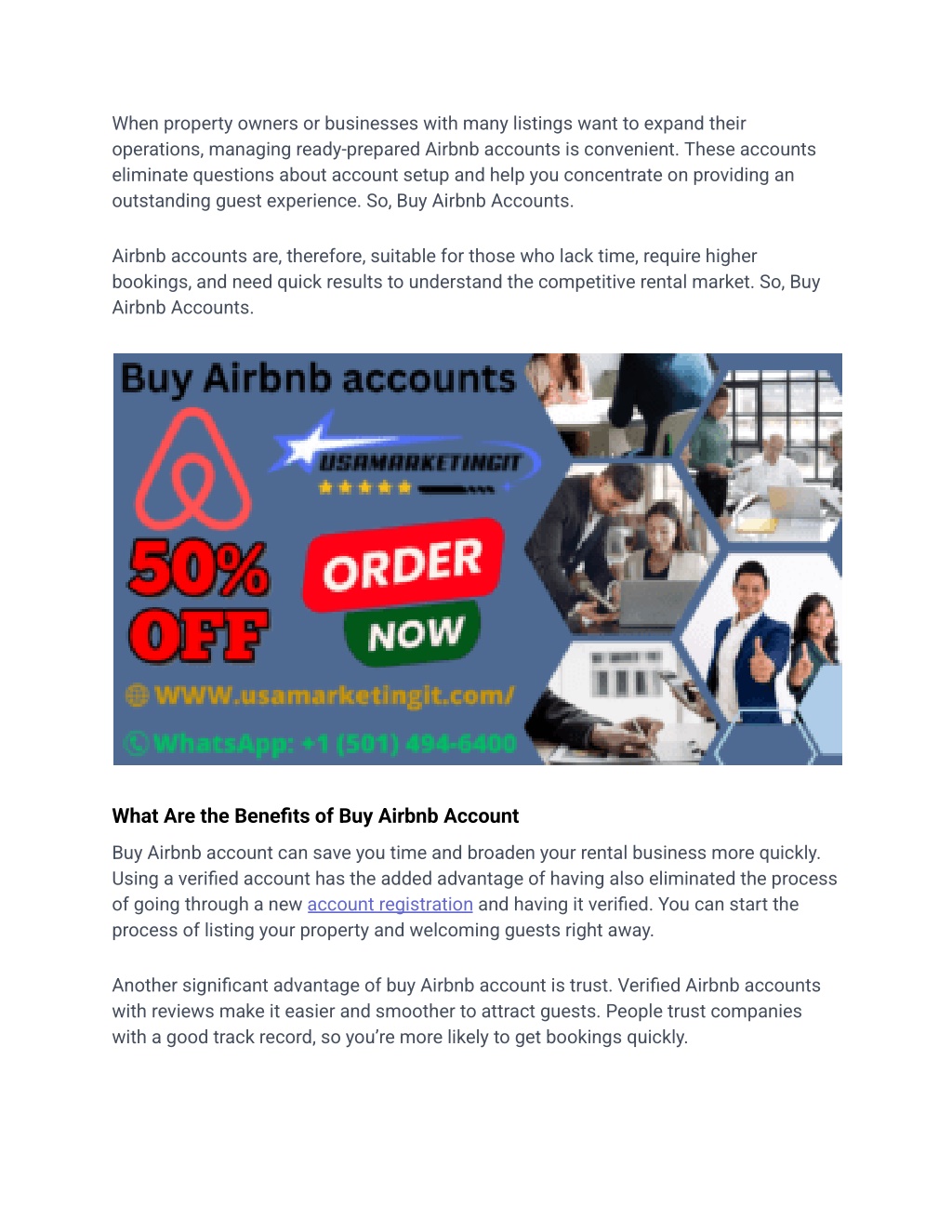 When property owners or businesses with many listings want to expand their operations, managing ready-prepared Airbnb accounts is convenient. These accounts eliminate questions about account setup and help you concentrate on providing an outstanding guest experience. So, Buy Airbnb Accounts.

Airbnb accounts are, therefore, suitable for those who lack time, require higher bookings, and need quick results to understand the competitive rental market. So, Buy Airbnb Accounts.

Buy Airbnb accounts

USAMARKETINGIT

50% OFF

ORDER NOW

WWW.usamarketingit.com/

WhatsApp: +1 (501) 494-6400

What Are the Benefits of Buy Airbnb Account

Buy Airbnb account can save you time and broaden your rental business more quickly. Using a verified account has the added advantage of having also eliminated the process of going through a new account registration and having it verified. You can start the process of listing your property and welcoming guests right away.

Another significant advantage of buy Airbnb account is trust. Verified Airbnb accounts with reviews make it easier and smoother to attract guests. People trust companies with a good track record, so you're more likely to get bookings quickly.